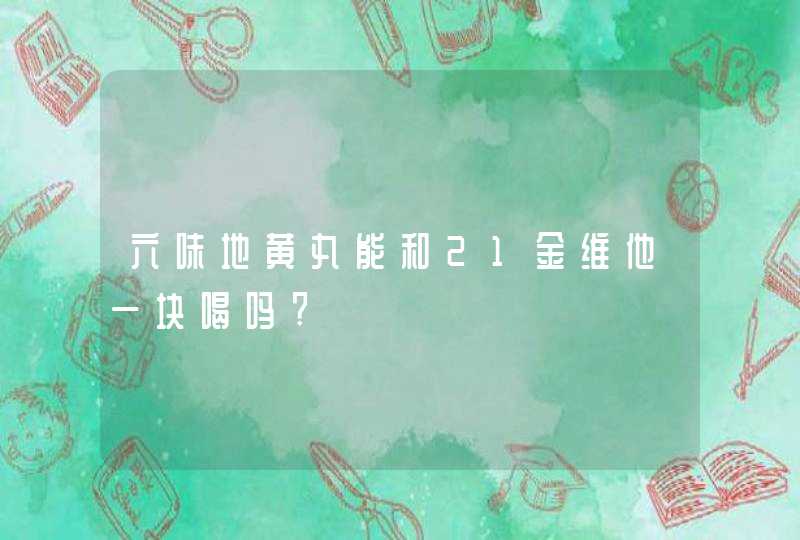 六味地黄丸能和21金维他一块喝吗？

ABC